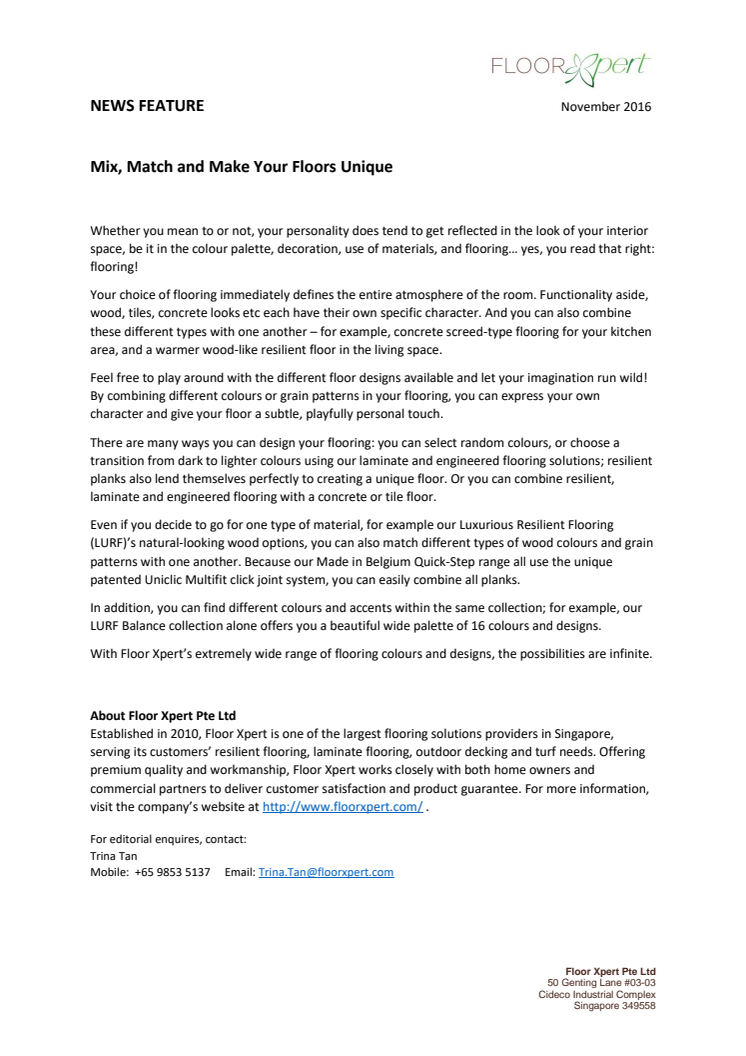 FLOOR Xpert

NEWS FEATURE

November 2016

Mix, Match and Make Your Floors Unique

Whether you mean to or not, your personality does tend to get reflected in the look of your interior space, be it in the colour palette, decoration, use of materials, and flooring… yes, you read that right: flooring!

Your choice of flooring immediately defines the entire atmosphere of the room. Functionality aside, wood, tiles, concrete looks etc each have their own specific character. And you can also combine these different types with one another – for example, concrete screed-type flooring for your kitchen area, and a warmer wood-like resilient floor in the living space.

Feel free to play around with the different floor designs available and let your imagination run wild! By combining different colours or grain patterns in your flooring, you can express your own character and give your floor a subtle, playfully personal touch.

There are many ways you can design your flooring: you can select random colours, or choose a transition from dark to lighter colours using our laminate and engineered flooring solutions; resilient planks also lend themselves perfectly to creating a unique floor. Or you can combine resilient, laminate and engineered flooring with a concrete or tile floor.

Even if you decide to go for one type of material, for example our Luxurious Resilient Flooring (LURF)'s natural-looking wood options, you can also match different types of wood colours and grain patterns with one another. Because our Made in Belgium Quick-Step range all use the unique patented Uniclic Multifit click joint system, you can easily combine all planks.

In addition, you can find different colours and accents within the same collection; for example, our LURF Balance collection alone offers you a beautiful wide palette of 16 colours and designs.

With Floor Xpert's extremely wide range of flooring colours and designs, the possibilities are infinite.

About Floor Xpert Pte Ltd
Established in 2010, Floor Xpert is one of the largest flooring solutions providers in Singapore, serving its customers' resilient flooring, laminate flooring, outdoor decking and turf needs. Offering premium quality and workmanship, Floor Xpert works closely with both home owners and commercial partners to deliver customer satisfaction and product guarantee. For more information, visit the company's website at http://www.floorxpert.com/ .

For editorial enquires, contact:
Trina Tan
Mobile: +65 9853 5137 Email: Trina.Tan@floorxpert.com

Floor Xpert Pte Ltd
50 Genting Lane #03-03
Cideco Industrial Complex
Singapore 349558